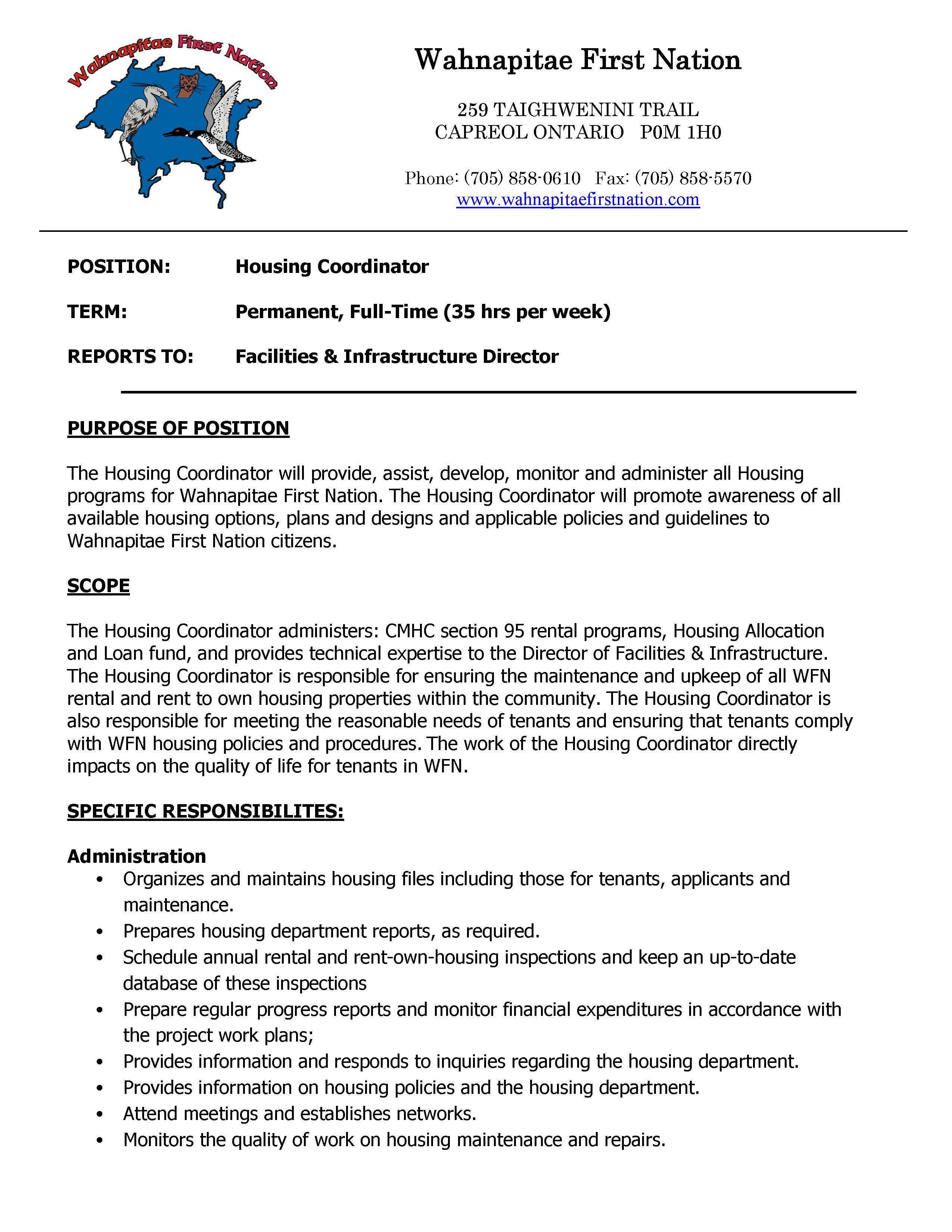 Wahnapitae First Nation

Wahnapitae First Nation

259 TAIGHWENINI TRAIL
CAPREOL ONTARIO P0M 1H0

Phone: (705) 858-0610 Fax: (705) 858-5570
www.wahnapitaefirstnation.com

POSITION: Housing Coordinator

TERM: Permanent, Full-Time (35 hrs per week)

REPORTS TO: Facilities & Infrastructure Director

PURPOSE OF POSITION

The Housing Coordinator will provide, assist, develop, monitor and administer all Housing programs for Wahnapitae First Nation. The Housing Coordinator will promote awareness of all available housing options, plans and designs and applicable policies and guidelines to Wahnapitae First Nation citizens.

SCOPE

The Housing Coordinator administers: CMHC section 95 rental programs, Housing Allocation and Loan fund, and provides technical expertise to the Director of Facilities & Infrastructure. The Housing Coordinator is responsible for ensuring the maintenance and upkeep of all WFN rental and rent to own housing properties within the community. The Housing Coordinator is also responsible for meeting the reasonable needs of tenants and ensuring that tenants comply with WFN housing policies and procedures. The work of the Housing Coordinator directly impacts on the quality of life for tenants in WFN.

SPECIFIC RESPONSIBILITES:

Administration
• Organizes and maintains housing files including those for tenants, applicants and maintenance.
• Prepares housing department reports, as required.
• Schedule annual rental and rent-own-housing inspections and keep an up-to-date database of these inspections
• Prepare regular progress reports and monitor financial expenditures in accordance with the project work plans;
• Provides information and responds to inquiries regarding the housing department.
• Provides information on housing policies and the housing department.
• Attend meetings and establishes networks.
• Monitors the quality of work on housing maintenance and repairs.